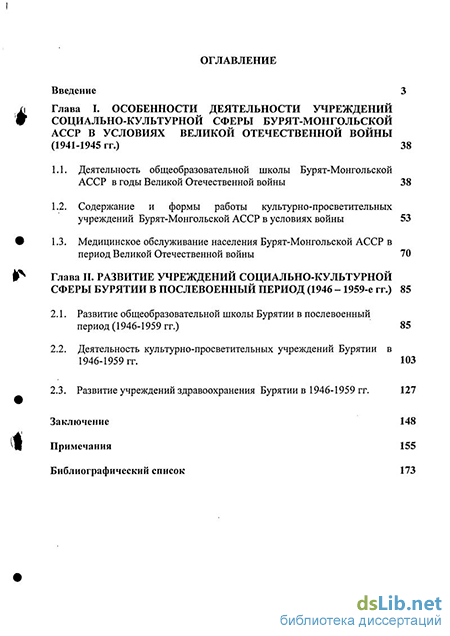 ОГЛАВЛЕНИЕ

Введение 3

Глава I. ОСОБЕННОСТИ ДЕЯТЕЛЬНОСТИ УЧРЕЖДЕНИЙ СОЦИАЛЬНО-КУЛЬТУРНОЙ СФЕРЫ БУРЯТ-МОНГОЛЬСКОЙ АССР В УСЛОВИЯХ ВЕЛИКОЙ ОТЕЧЕСТВЕННОЙ ВОЙНЫ (1941-1945 гг.) 38

1.1. Деятельность общеобразовательной школы Бурят-Монгольской АССР в годы Великой Отечественной войны 38

1.2. Содержание и формы работы культурно-просветительных учреждений Бурят-Монгольской АССР в условиях войны 53

1.3. Медицинское обслуживание населения Бурят-Монгольской АССР в период Великой Отечественной войны 70

Глава II. РАЗВИТИЕ УЧРЕЖДЕНИЙ СОЦИАЛЬНО-КУЛЬТУРНОЙ СФЕРЫ БУРЯТИИ В ПОСЛЕВОЕННЫЙ ПЕРИОД (1946 – 1959-е гг.) 85

2.1. Развитие общеобразовательной школы Бурятии в послевоенный период (1946-1959 гг.) 85

2.2. Деятельность культурно-просветительных учреждений Бурятии в 1946-1959 гг. 103

2.3. Развитие учреждений здравоохранения Бурятии в 1946-1959 гг. 127

Заключение 148

Примечания 155

Библиографический список 173

dsLib.net
библиотека диссертаций